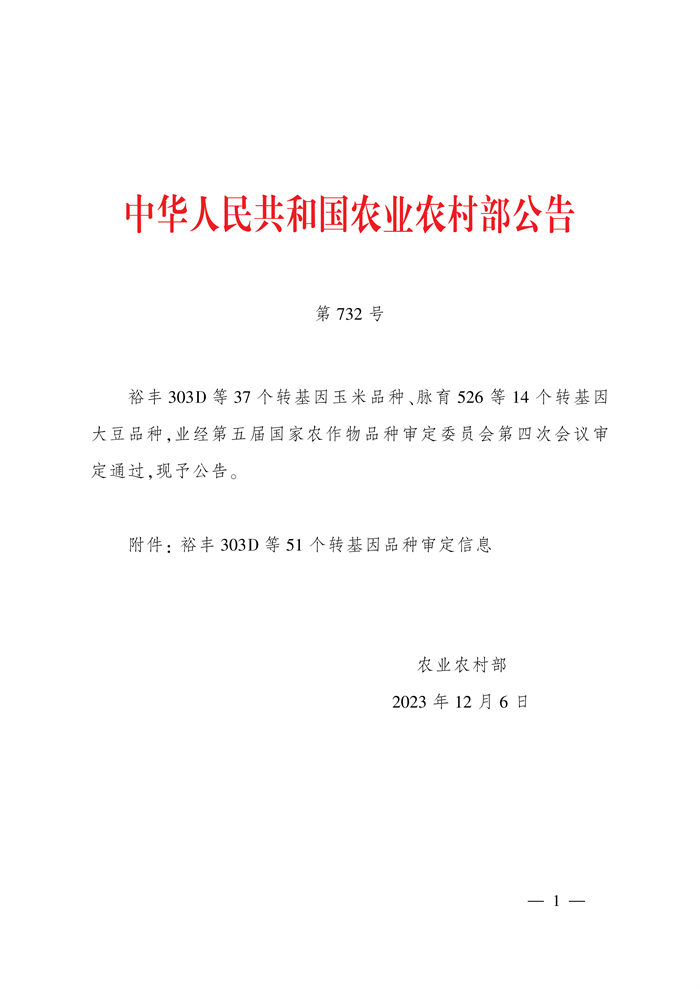 中华人民共和国农业农村部公告

第732号

裕丰303D等37个转基因玉米品种、脉育526等14个转基因大豆品种,业经第五届国家农作物品种审定委员会第四次会议审定通过,现予公告。

附件:裕丰303D等51个转基因品种审定信息

农业农村部

2023年12月6日

— 1 —